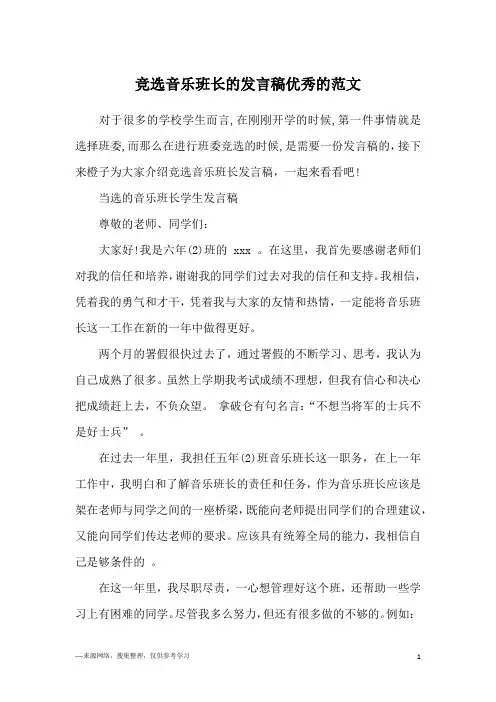 竞选音乐班长的发言稿优秀的范文

对于很多的学校学生而言,在刚刚开学的时候,第一件事情就是选择班委,而那么在进行班委竞选的时候,是需要一份发言稿的,接下来橙子为大家介绍竞选音乐班长发言稿，一起来看看吧!

当选的音乐班长学生发言稿

尊敬的老师、同学们:

大家好!我是六年(2)班的 xxx 。在这里，我首先要感谢老师们对我的信任和培养,谢谢我的同学们过去对我的信任和支持。我相信，凭着我的勇气和才干，凭着我与大家的友情和热情，一定能将音乐班长这一工作在新的一年中做得更好。

两个月的署假很快过去了，通过署假的不断学习、思考，我认为自己成熟了很多。虽然上学期我考试成绩不理想，但我有信心和决心把成绩赶上去，不负众望。 拿破仑有句名言:“不想当将军的士兵不是好士兵” 。

在过去一年里，我担任五年(2)班音乐班长这一职务，在上一年工作中，我明白和了解音乐班长的责任和任务，作为音乐班长应该是架在老师与同学之间的一座桥梁,既能向老师提出同学们的合理建议,又能向同学们传达老师的要求。应该具有统筹全局的能力，我相信自己是够条件的 。

在这一年里，我尽职尽责，一心想管理好这个班，还帮助一些学习上有困难的同学。尽管我多么努力,但还有很多做的不够的。例如:

—来源网络，搜集整理，仅供参考学习

1